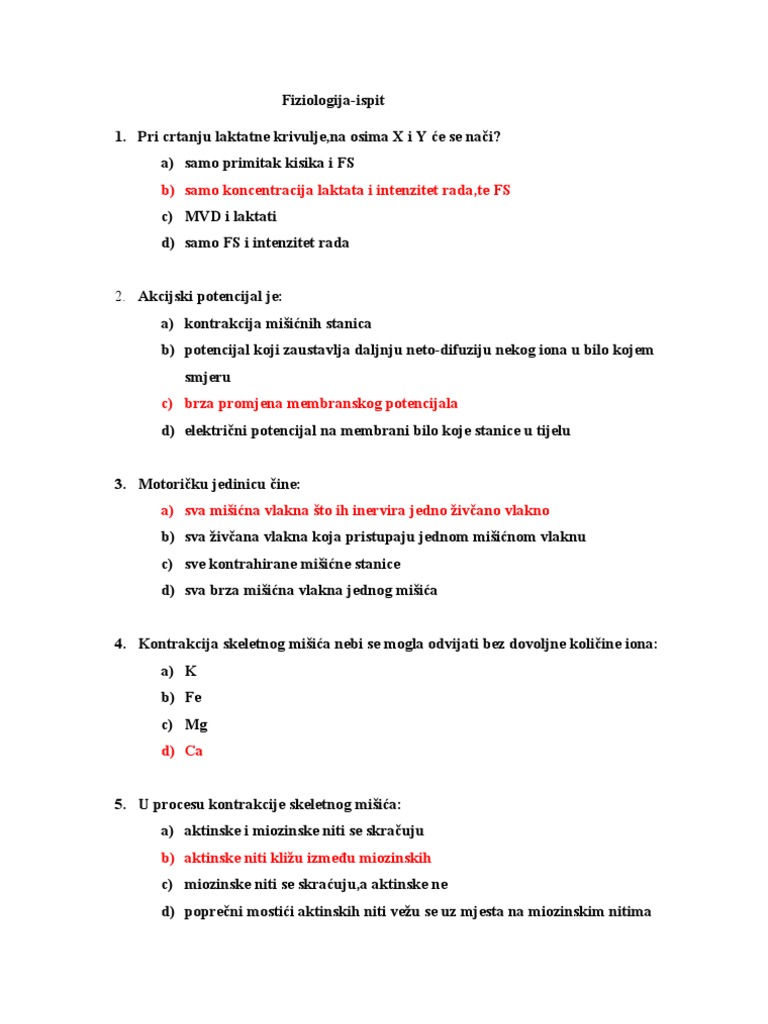 Fiziologija-ispit

1. Pri crtanju laktatne krivulje,na osima X i Y će se nači?
a) samo primitak kisika i FS
b) samo koncentracija laktata i intenzitet rada,te FS
c) MVD i laktati
d) samo FS i intenzitet rada

2. Akcijski potencijal je:
a) kontrakcija mišićnih stanica
b) potencijal koji zaustavlja daljnju neto-difuziju nekog iona u bilo kojem smjeru
c) brza promjena membranskog potencijala
d) električni potencijal na membrani bilo koje stanice u tijelu

3. Motoričku jedinicu čine:
a) sva mišićna vlakna što ih inervira jedno živčano vlakno
b) sva živčana vlakna koja pristupaju jednom mišićnom vlaknu
c) sve kontrahirane mišićne stanice
d) sva brza mišićna vlakna jednog mišića

4. Kontrakcija skeletnog mišića nebi se mogla odvijati bez dovoljne količine iona:
a) K
b) Fe
c) Mg
d) Ca

5. U procesu kontrakcije skeletnog mišića:
a) aktinske i miozinske niti se skračuju
b) aktinske niti kližu između miozinskih
c) miozinske niti se skraćuju,a aktinske ne
d) poprečni mostići aktinskih niti vežu se uz mjesta na miozinskim nitima